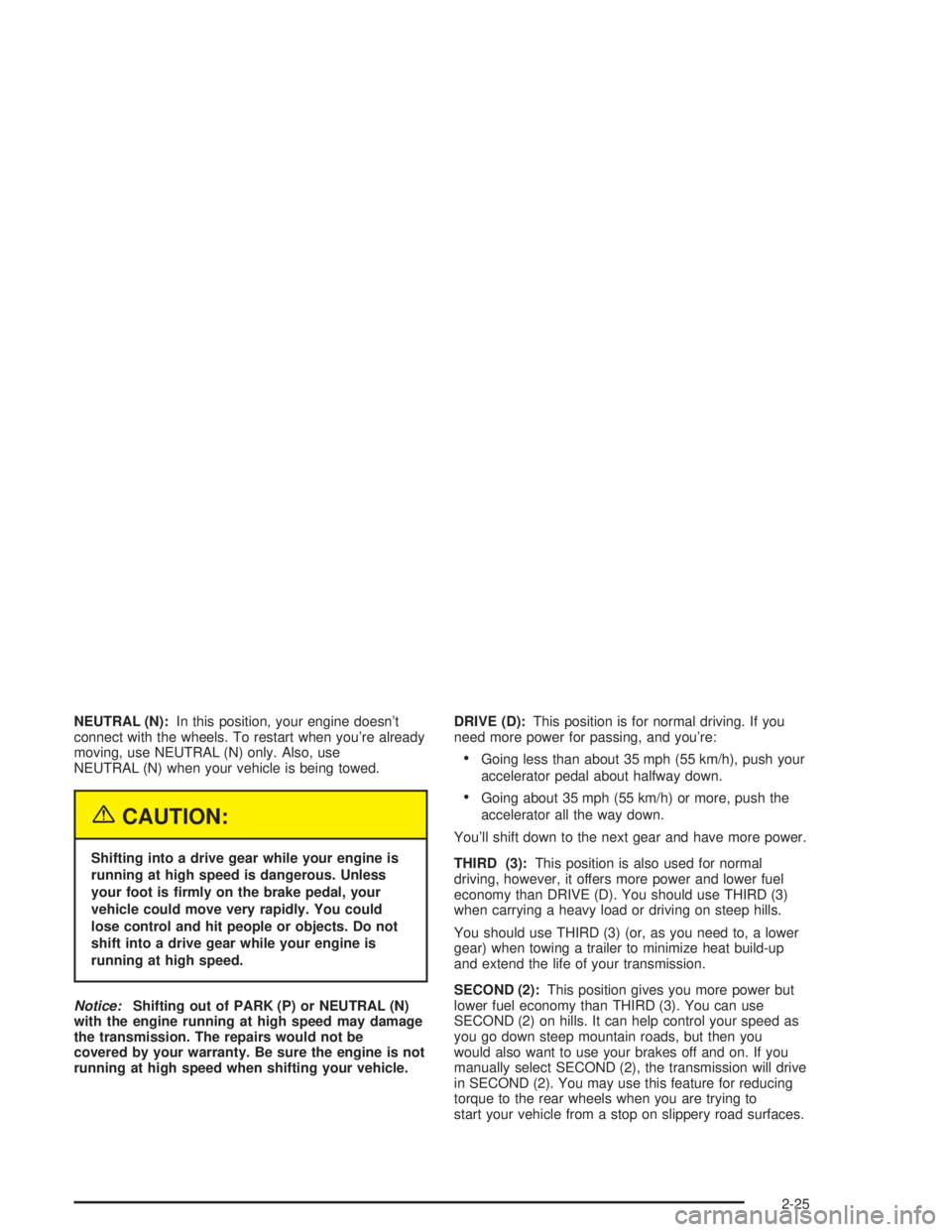 NEUTRAL (N): In this position, your engine doesn't connect with the wheels. To restart when you're already moving, use NEUTRAL (N) only. Also, use NEUTRAL (N) when your vehicle is being towed.

CAUTION:

Shifting into a drive gear while your engine is running at high speed is dangerous. Unless your foot is firmly on the brake pedal, your vehicle could move very rapidly. You could lose control and hit people or objects. Do not shift into a drive gear while your engine is running at high speed.

Notice: Shifting out of PARK (P) or NEUTRAL (N) with the engine running at high speed may damage the transmission. The repairs would not be covered by your warranty. Be sure the engine is not running at high speed when shifting your vehicle.

DRIVE (D): This position is for normal driving. If you need more power for passing, and you're:

• Going less than about 35 mph (55 km/h), push your accelerator pedal about halfway down.

• Going about 35 mph (55 km/h) or more, push the accelerator all the way down.

You'll shift down to the next gear and have more power.

THIRD (3): This position is also used for normal driving, however, it offers more power and lower fuel economy than DRIVE (D). You should use THIRD (3) when carrying a heavy load or driving on steep hills.

You should use THIRD (3) (or, as you need to, a lower gear) when towing a trailer to minimize heat build-up and extend the life of your transmission.

SECOND (2): This position gives you more power but lower fuel economy than THIRD (3). You can use SECOND (2) on hills. It can help control your speed as you go down steep mountain roads, but then you would also want to use your brakes off and on. If you manually select SECOND (2), the transmission will drive in SECOND (2). You may use this feature for reducing torque to the rear wheels when you are trying to start your vehicle from a stop on slippery road surfaces.

2-25

carmanualsonline.info